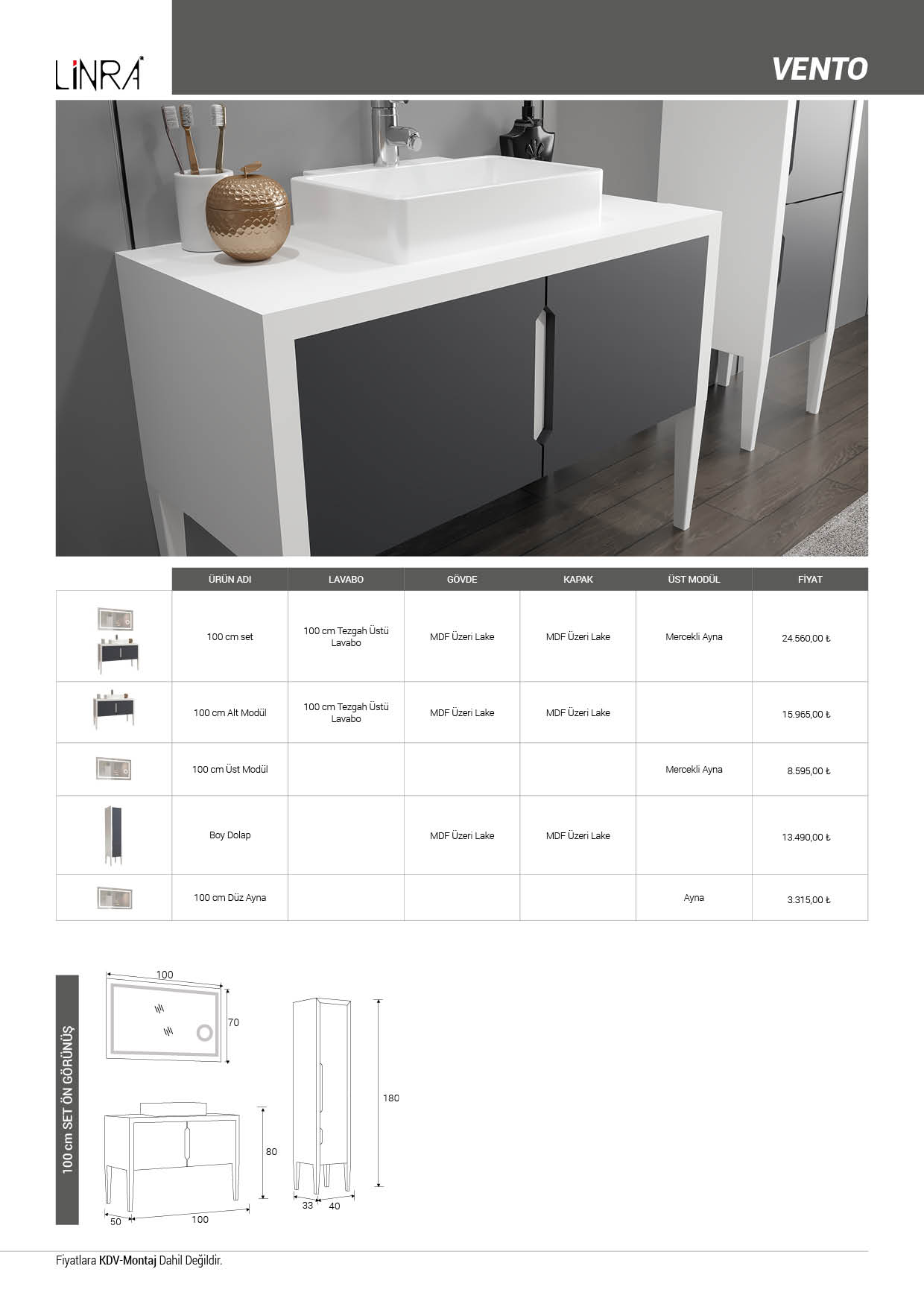 LİNRA

VENTO

| | ÜRÜN ADI | LAVABO | GÖVDE | KAPAK | ÜST MODÜL | FİYAT |
|---|---|---|---|---|---|---|
| | 100 cm set | 100 cm Tezgah Üstü Lavabo | MDF Üzeri Lake | MDF Üzeri Lake | Mercekli Ayna | 24.560,00 ₺ |
| | 100 cm Alt Modül | 100 cm Tezgah Üstü Lavabo | MDF Üzeri Lake | MDF Üzeri Lake | | 15.965,00 ₺ |
| | 100 cm Üst Modül | | | | Mercekli Ayna | 8.595,00 ₺ |
| | Boy Dolap | | MDF Üzeri Lake | MDF Üzeri Lake | | 13.490,00 ₺ |
| | 100 cm Düz Ayna | | | | Ayna | 3.315,00 ₺ |

100 cm SET ÖN GÖRÜNÜŞ

100
70
80
50
100
180
33
40

Fiyatlara KDV-Montaj Dahil Değildir.